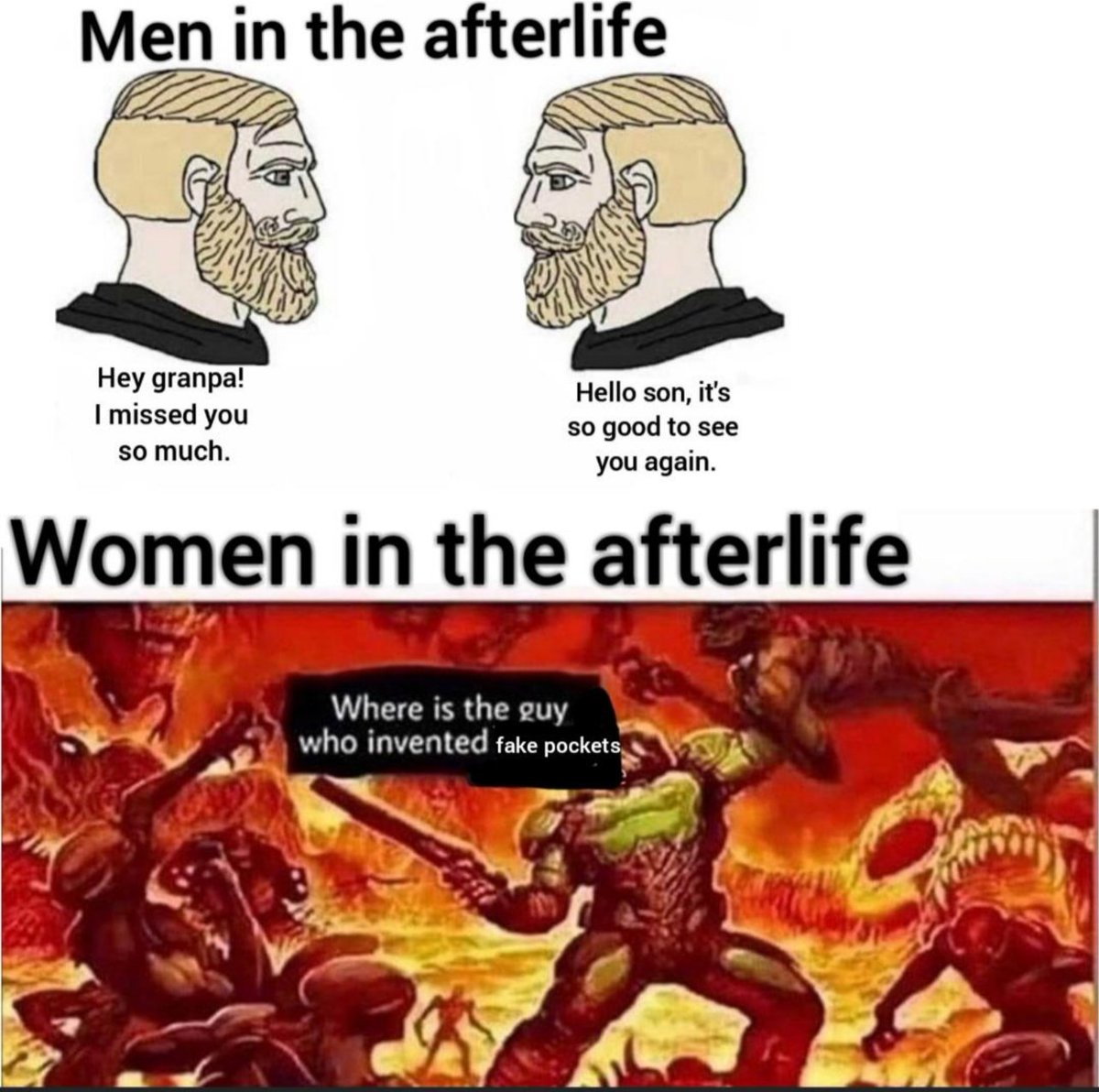 Men in the afterlife

Hey granpa! I missed you so much.

Hello son, it's so good to see you again.

Women in the afterlife

Where is the guy who invented fake pockets